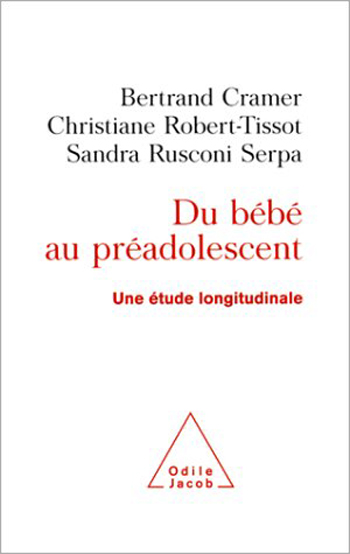 Bertrand Cramer
Christiane Robert-Tissot
Sandra Rusconi Serpa

Du bébé au préadolescent

Une étude longitudinale

Odile Jacob